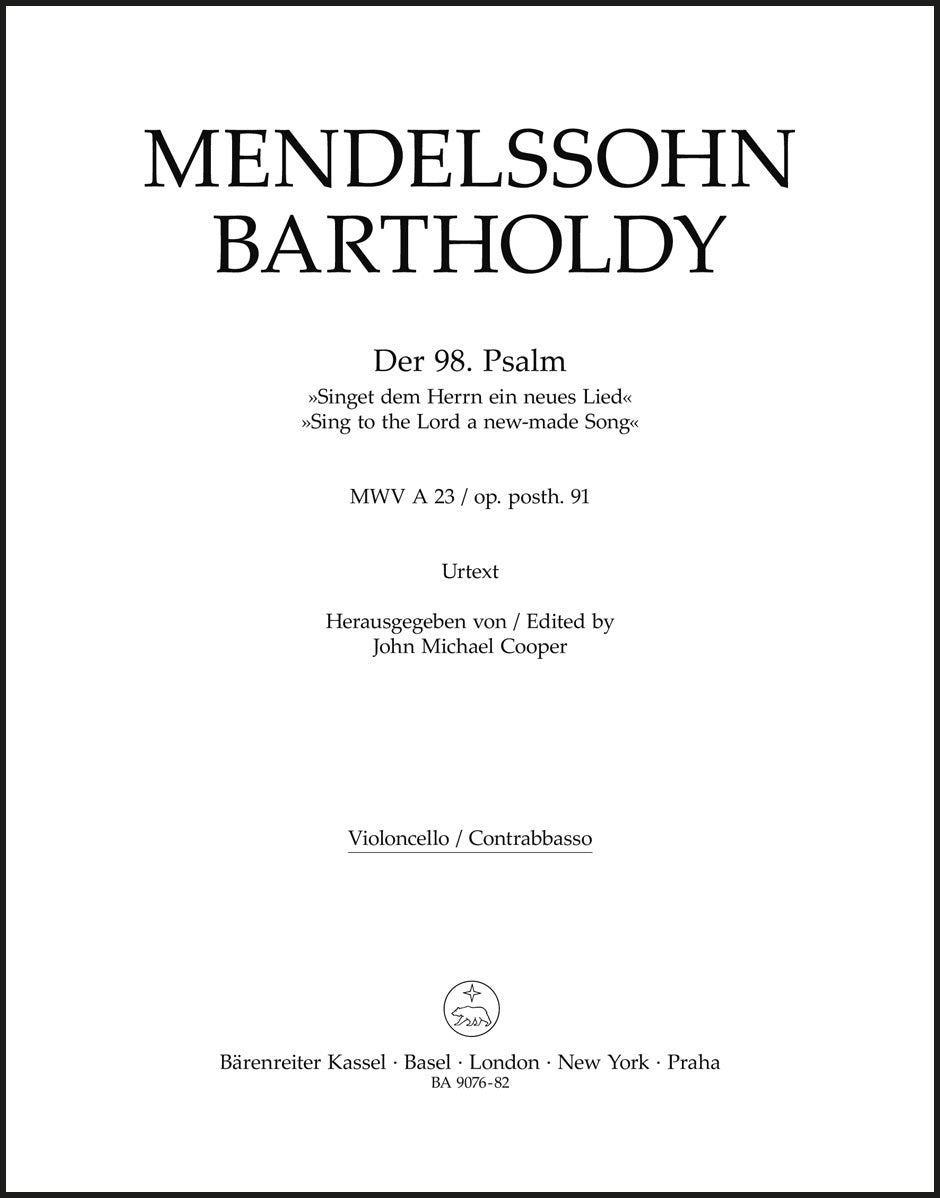 MENDELSSOHN BARTHOLDY

Der 98. Psalm
»Singet dem Herrn ein neues Lied«
»Sing to the Lord a new-made Song«

MWV A 23 / op. posth. 91

Urtext

Herausgegeben von / Edited by
John Michael Cooper

Violoncello / Contrabbasso

Bärenreiter Kassel · Basel · London · New York · Praha
BA 9076-82